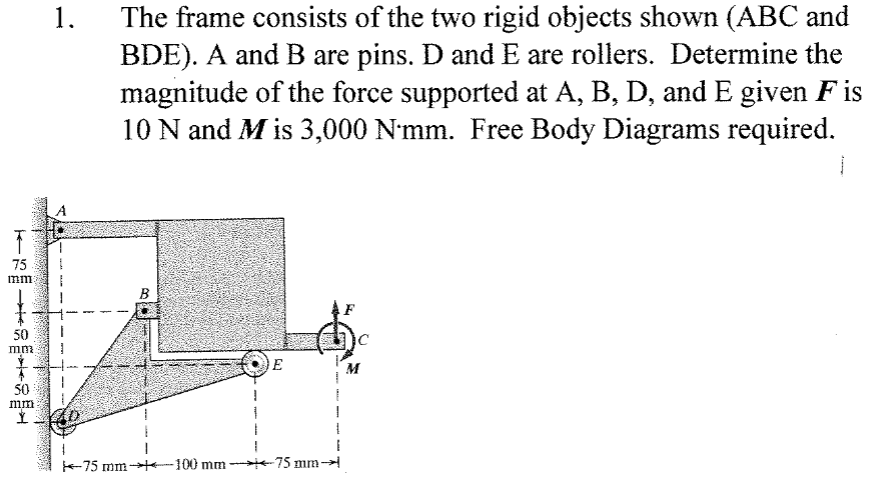 1. The frame consists of the two rigid objects shown (ABC and BDE). A and B are pins. D and E are rollers. Determine the magnitude of the force supported at A, B, D, and E given F is 10 N and M is 3,000 N·mm. Free Body Diagrams required.

A
75 mm
B
F
50 mm
C
E
M
50 mm
D
75 mm
100 mm
75 mm